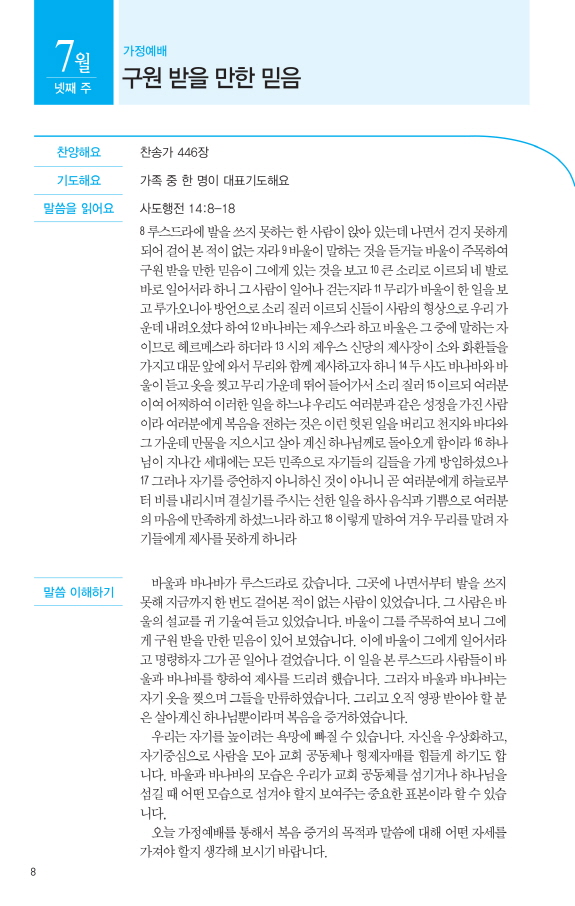 7월
넷째 주

가정예배
구원 받을 만한 믿음

찬양해요 찬송가 446장

기도해요 가족 중 한 명이 대표기도해요

말씀을 읽어요 사도행전 14:8-18

8 루스드라에 발을 쓰지 못하는 한 사람이 앉아 있는데 나면서 걷지 못하게 되어 걸어 본 적이 없는 자라 9 바울이 말하는 것을 듣거늘 바울이 주목하여 구원 받을 만한 믿음이 그에게 있는 것을 보고 10 큰 소리로 이르되 네 발로 바로 일어서라 하니 그 사람이 일어나 걷는지라 11 무리가 바울이 한 일을 보고 루가오니아 방언으로 소리 질러 이르되 신들이 사람의 형상으로 우리 가운데 내려오셨다 하여 12 바나바는 제우스라 하고 바울은 그 중에 말하는 자이므로 헤르메스라 하더라 13 시외 제우스 신당의 제사장이 소와 화환들을 가지고 대문 앞에 와서 무리와 함께 제사하고자 하니 14 두 사도 바나바와 바울이 듣고 옷을 찢고 무리 가운데 뛰어 들어가서 소리 질러 15 이르되 여러분이여 어찌하여 이러한 일을 하느냐 우리도 여러분과 같은 성정을 가진 사람이라 여러분에게 복음을 전하는 것은 이런 헛된 일을 버리고 천지와 바다와 그 가운데 만물을 지으시고 살아 계신 하나님께로 돌아오게 함이라 16 하나님이 지나간 세대에는 모든 민족으로 자기들의 길들을 가게 방임하셨으나 17 그러나 자기를 증언하지 아니하신 것이 아니니 곧 여러분에게 하늘로부터 비를 내리시며 결실기를 주시는 선한 일을 하사 음식과 기쁨으로 여러분의 마음에 만족하게 하셨느니라 하고 18 이렇게 말하여 겨우 무리를 말려 자기들에게 제사를 못하게 하니라

말씀 이해하기

바울과 바나바가 루스드라로 갔습니다. 그곳에 나면서부터 발을 쓰지 못해 지금까지 한 번도 걸어본 적이 없는 사람이 있었습니다. 그 사람은 바울의 설교를 귀 기울여 듣고 있었습니다. 바울이 그를 주목하여 보니 그에게 구원 받을 만한 믿음이 있어 보였습니다. 이에 바울이 그에게 일어서라고 명령하자 그가 곧 일어나 걸었습니다. 이 일을 본 루스드라 사람들이 바울과 바나바를 향하여 제사를 드리려 했습니다. 그러자 바울과 바나바는 자기 옷을 찢으며 그들을 만류하였습니다. 그리고 오직 영광 받아야 할 분은 살아계신 하나님뿐이라며 복음을 증거하였습니다.

우리는 자기를 높이려는 욕망에 빠질 수 있습니다. 자신을 우상화하고, 자기중심으로 사람을 모아 교회 공동체나 형제자매를 힘들게 하기도 합니다. 바울과 바나바의 모습은 우리가 교회 공동체를 섬기거나 하나님을 섬길 때 어떤 모습으로 섬겨야 할지 보여주는 중요한 표본이라 할 수 있습니다.

오늘 가정예배를 통해서 복음 증거의 목적과 말씀에 대해 어떤 자세를 가져야 할지 생각해 보시기 바랍니다.

8